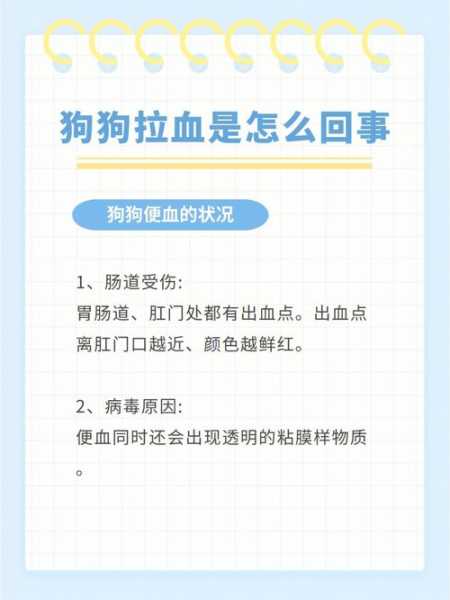 狗狗拉血是怎么回事

狗狗便血的状况

1、肠道受伤:
胃肠道、肛门处都有出血点。出血点离肛门口越近、颜色越鲜红。

2、病毒原因:
便血同时还会出现透明的粘膜样物质。